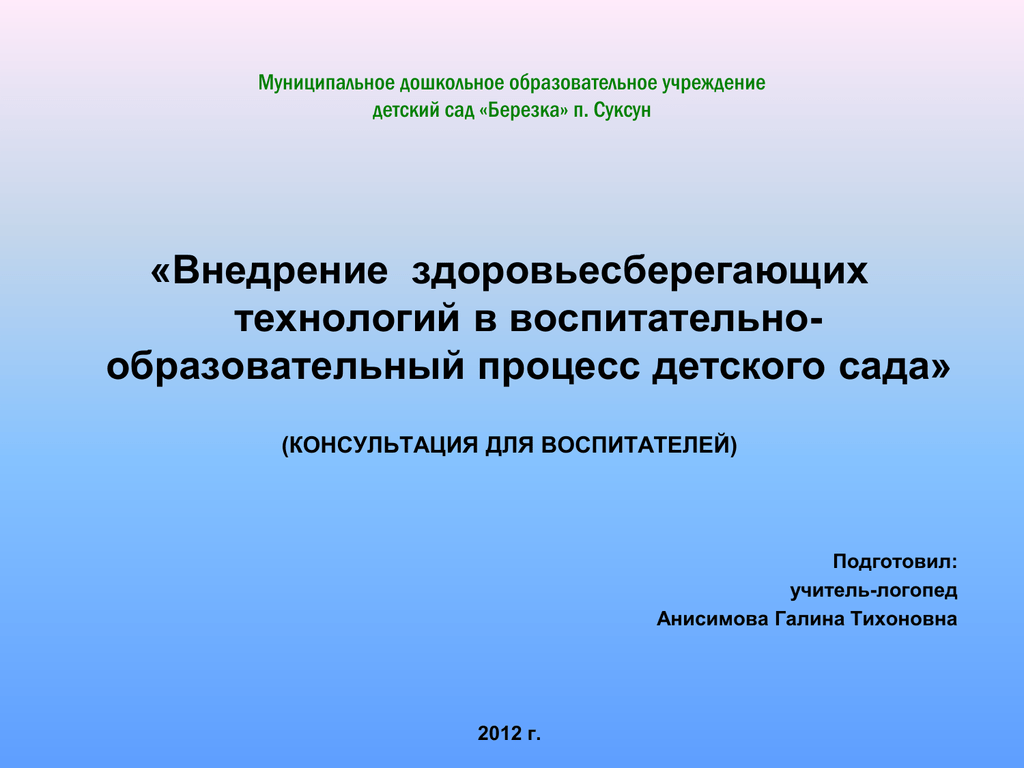 Муниципальное дошкольное образовательное учреждение детский сад «Березка» п. Суксун

«Внедрение здоровьесберегающих технологий в воспитательно-образовательный процесс детского сада»

(КОНСУЛЬТАЦИЯ ДЛЯ ВОСПИТАТЕЛЕЙ)

Подготовил:
учитель-логопед
Анисимова Галина Тихоновна

2012 г.